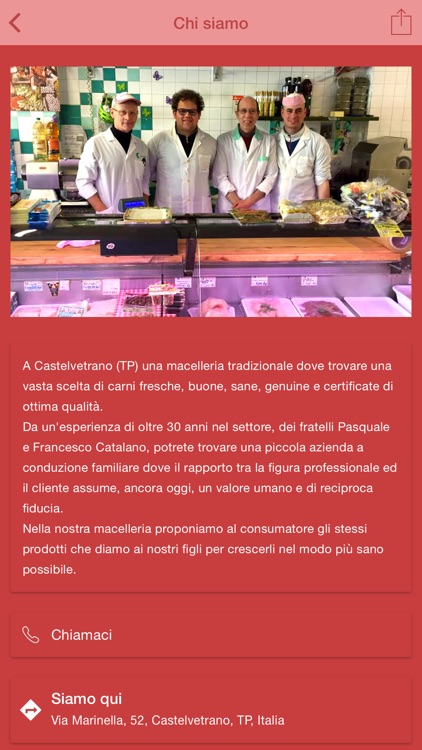 Chi siamo

A Castelvetrano (TP) una macelleria tradizionale dove trovare una vasta scelta di carni fresche, buone, sane, genuine e certificate di ottima qualità.
Da un'esperienza di oltre 30 anni nel settore, dei fratelli Pasquale e Francesco Catalano, potrete trovare una piccola azienda a conduzione familiare dove il rapporto tra la figura professionale ed il cliente assume, ancora oggi, un valore umano e di reciproca fiducia.
Nella nostra macelleria proponiamo al consumatore gli stessi prodotti che diamo ai nostri figli per crescerli nel modo più sano possibile.

Chiamaci

Siamo qui
Via Marinella, 52, Castelvetrano, TP, Italia